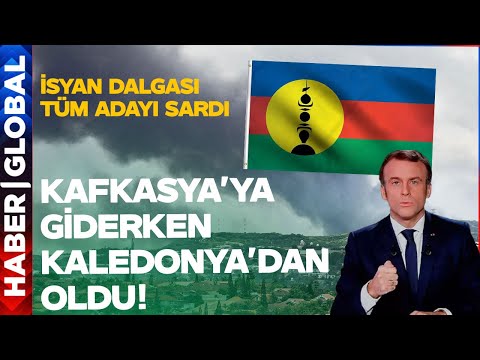 HABER | GLOBAL

İSYAN DALGASI
TÜM ADAYI SARDI

KAFKASYA'YA
GİDERKEN
KALEDONYA'DAN
OLDU!